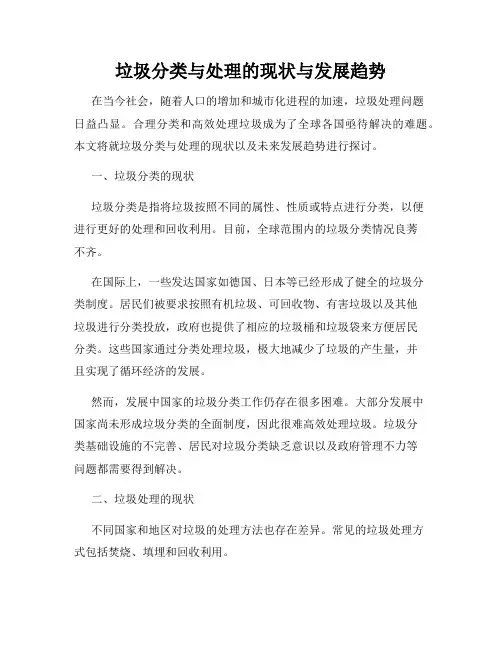 垃圾分类与处理的现状与发展趋势

在当今社会，随着人口的增加和城市化进程的加速，垃圾处理问题日益凸显。合理分类和高效处理垃圾成为了全球各国亟待解决的难题。本文将就垃圾分类与处理的现状以及未来发展趋势进行探讨。

一、垃圾分类的现状

垃圾分类是指将垃圾按照不同的属性、性质或特点进行分类，以便进行更好的处理和回收利用。目前，全球范围内的垃圾分类情况良莠不齐。

在国际上，一些发达国家如德国、日本等已经形成了健全的垃圾分类制度。居民们被要求按照有机垃圾、可回收物、有害垃圾以及其他垃圾进行分类投放，政府也提供了相应的垃圾桶和垃圾袋来方便居民分类。这些国家通过分类处理垃圾，极大地减少了垃圾的产生量，并且实现了循环经济的发展。

然而，发展中国家的垃圾分类工作仍存在很多困难。大部分发展中国家尚未形成垃圾分类的全面制度，因此很难高效处理垃圾。垃圾分类基础设施的不完善、居民对垃圾分类缺乏意识以及政府管理不力等问题都需要得到解决。

二、垃圾处理的现状

不同国家和地区对垃圾的处理方法也存在差异。常见的垃圾处理方式包括焚烧、填埋和回收利用。